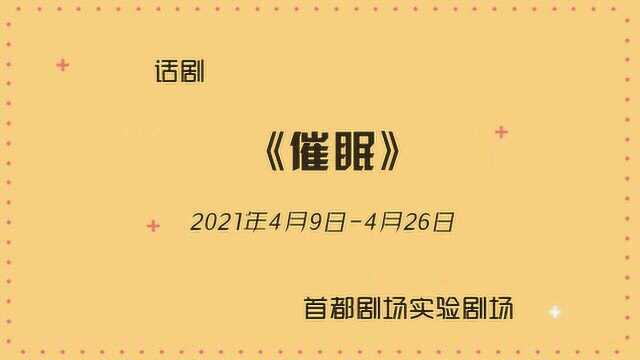 话剧

《催眠》

2021年4月9日-4月26日

首都剧场实验剧场